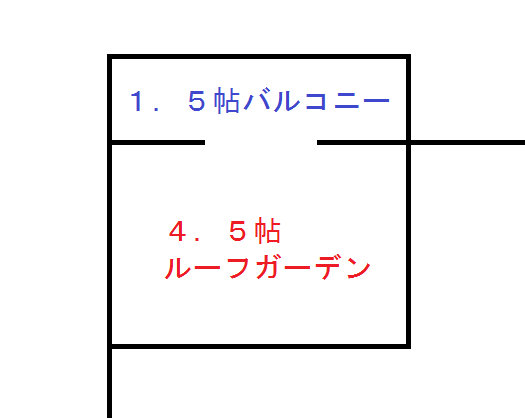 １．５帖バルコニー

４．５帖
ルーフガーデン